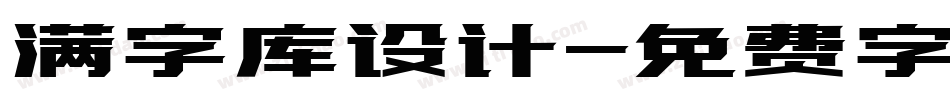 满字库设计-免费字